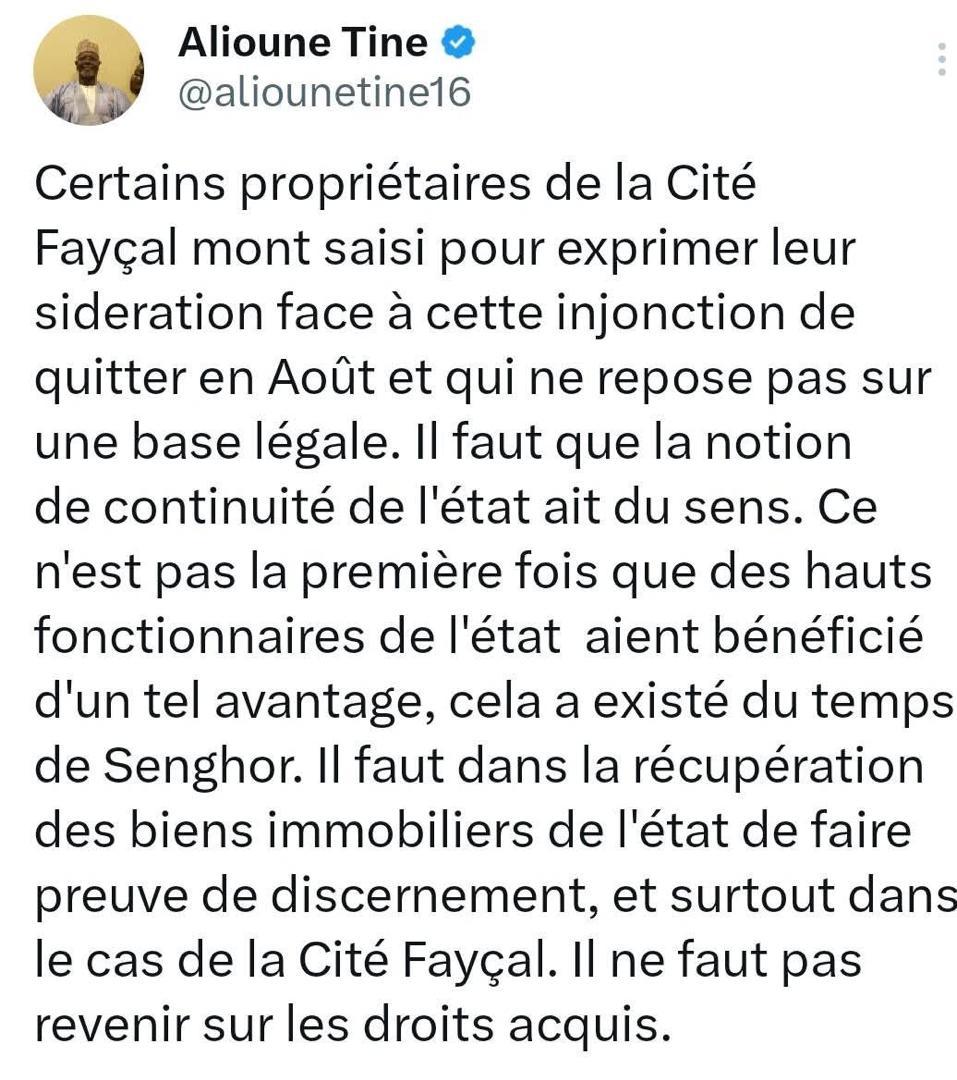 Alioune Tine
@aliounetine16

Certains propriétaires de la Cité Fayçal mont saisi pour exprimer leur sideration face à cette injonction de quitter en Août et qui ne repose pas sur une base légale. Il faut que la notion de continuité de l'état ait du sens. Ce n'est pas la première fois que des hauts fonctionnaires de l'état aient bénéficié d'un tel avantage, cela a existé du temps de Senghor. Il faut dans la récupération des biens immobiliers de l'état de faire preuve de discernement, et surtout dans le cas de la Cité Fayçal. Il ne faut pas revenir sur les droits acquis.